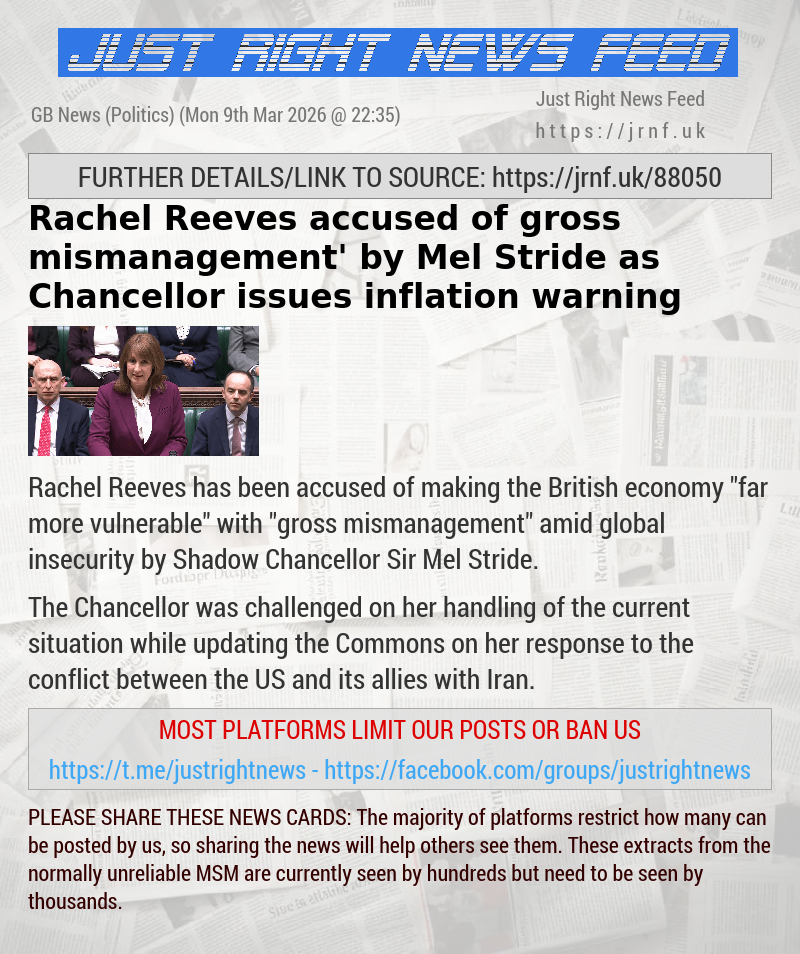 JUST RIGHT NEWS FEED

GB News (Politics) (Mon 9th Mar 2026 @ 22:35)

Just Right News Feed
https://jrnf.uk

FURTHER DETAILS/LINK TO SOURCE: https://jrnf.uk/88050

Rachel Reeves accused of gross mismanagement' by Mel Stride as Chancellor issues inflation warning

Rachel Reeves has been accused of making the British economy "far more vulnerable" with "gross mismanagement" amid global insecurity by Shadow Chancellor Sir Mel Stride.

The Chancellor was challenged on her handling of the current situation while updating the Commons on her response to the conflict between the US and its allies with Iran.

MOST PLATFORMS LIMIT OUR POSTS OR BAN US

https://t.me/justrightnews - https://facebook.com/groups/justrightnews

PLEASE SHARE THESE NEWS CARDS: The majority of platforms restrict how many can be posted by us, so sharing the news will help others see them. These extracts from the normally unreliable MSM are currently seen by hundreds but need to be seen by thousands.